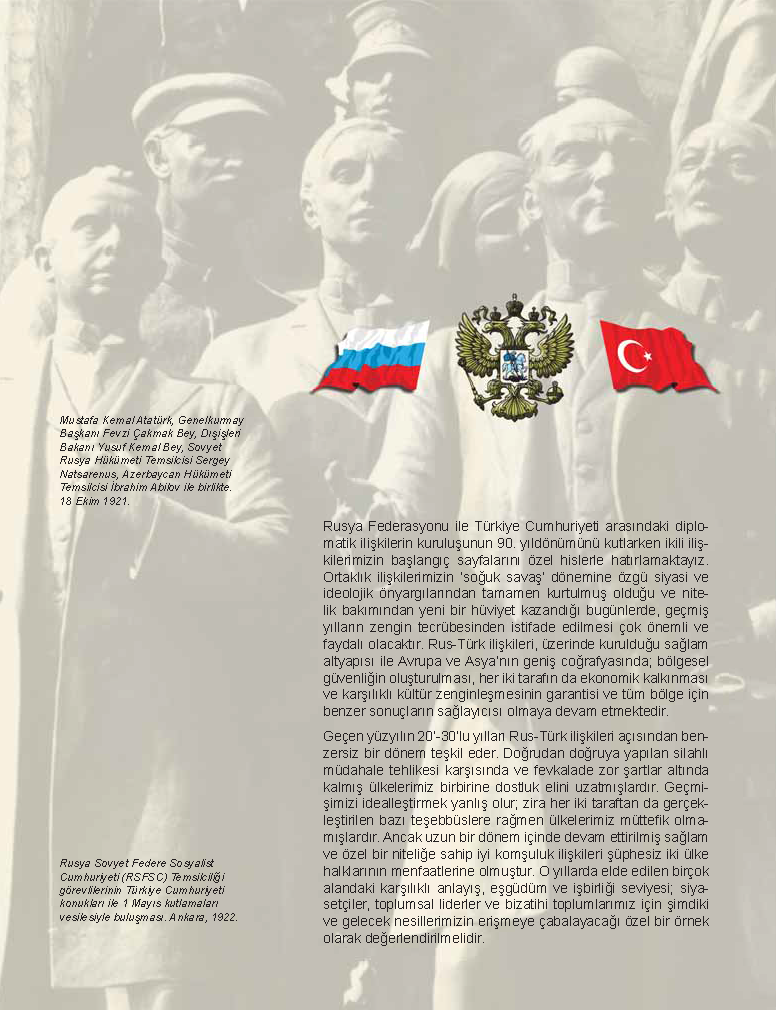 Mustafa Kemal Atatürk, Genelkurmay Başkanı Fevzi Çakmak Bey, Dışişleri Bakanı Yusuf Kemal Bey, Sovyet Rusya Hükümeti Temsilcisi Sergey Natsarenus, Azerbaycan Hükümeti Temsilcisi İbrahim Abilov ile birlikte. 18 Ekim 1921.

Rusya Federasyonu ile Türkiye Cumhuriyeti arasındaki diplomatik ilişkilerin kuruluşunun 90. yıldönümünü kutlarken ikili ilişkilerimizin başlangıç sayfalarını özel hislerle hatırlamaktayız. Ortaklık ilişkilerimizin 'soğuk savaş' dönemine özgü siyasi ve ideolojik önyargılarından tamamen kurtulmuş olduğu ve nitelik bakımından yeni bir hüviyet kazandığı bugünlerde, geçmiş yılların zengin tecrübesinden istifade edilmesi çok önemli ve faydalı olacaktır. Rus-Türk ilişkileri, üzerinde kurulduğu sağlam altyapısı ile Avrupa ve Asya'nın geniş coğrafyasında; bölgesel güvenliğin oluşturulması, her iki tarafın da ekonomik kalkınması ve karşılıklı kültür zenginleşmesinin garantisi ve tüm bölge için benzer sonuçların sağlayıcısı olmaya devam etmektedir.

Geçen yüzyılın 20'-30'lu yılları Rus-Türk ilişkileri açısından benzersiz bir dönem teşkil eder. Doğrudan doğruya yapılan silahlı müdahale tehlikesi karşısında ve fevkalade zor şartlar altında kalmış ülkelerimiz birbirine dostluk elini uzatmışlardır. Geçmişimizi idealleştirmek yanlış olur; zira her iki taraftan da gerçekleştirilen bazı teşebbüslere rağmen ülkelerimiz müttefik olmamışlardır. Ancak uzun bir dönem içinde devam ettirilmiş sağlam ve özel bir niteliğe sahip iyi komşuluk ilişkileri şüphesiz iki ülke halklarının menfaatlerine olmuştur. O yıllarda elde edilen birçok alandaki karşılıklı anlayış, eşgüdüm ve işbirliği seviyesi; siyasetçiler, toplumsal liderler ve bizatihi toplumlarımız için şimdiki ve gelecek nesillerimizin erişmeye çabalayacağı özel bir örnek olarak değerlendirilmelidir.

Rusya Sovyet Federe Sosyalist Cumhuriyeti (RSFSC) Temsilciliği görevlilerinin Türkiye Cumhuriyeti konukları ile 1 Mayıs kutlamaları vesilesiyle buluşması. Ankara, 1922.